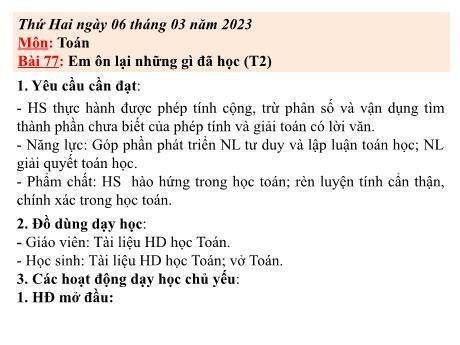 Thứ Hai ngày 06 tháng 03 năm 2023
Môn: Toán
Bài 77: Em ôn lại những gì đã học (T2)

1. Yêu cầu cần đạt:

- HS thực hành được phép tính cộng, trừ phân số và vận dụng tìm thành phần chưa biết của phép tính và giải toán có lời văn.
- Năng lực: Góp phần phát triển NL tư duy và lập luận toán học; NL giải quyết toán học.
- Phẩm chất: HS hào hứng trong học toán; rèn luyện tính cẩn thận, chính xác trong học toán.

2. Đồ dùng dạy học:
- Giáo viên: Tài liệu HD học Toán.
- Học sinh: Tài liệu HD học Toán; vở Toán.
3. Các hoạt động dạy học chủ yếu:
1. HĐ mở đầu: